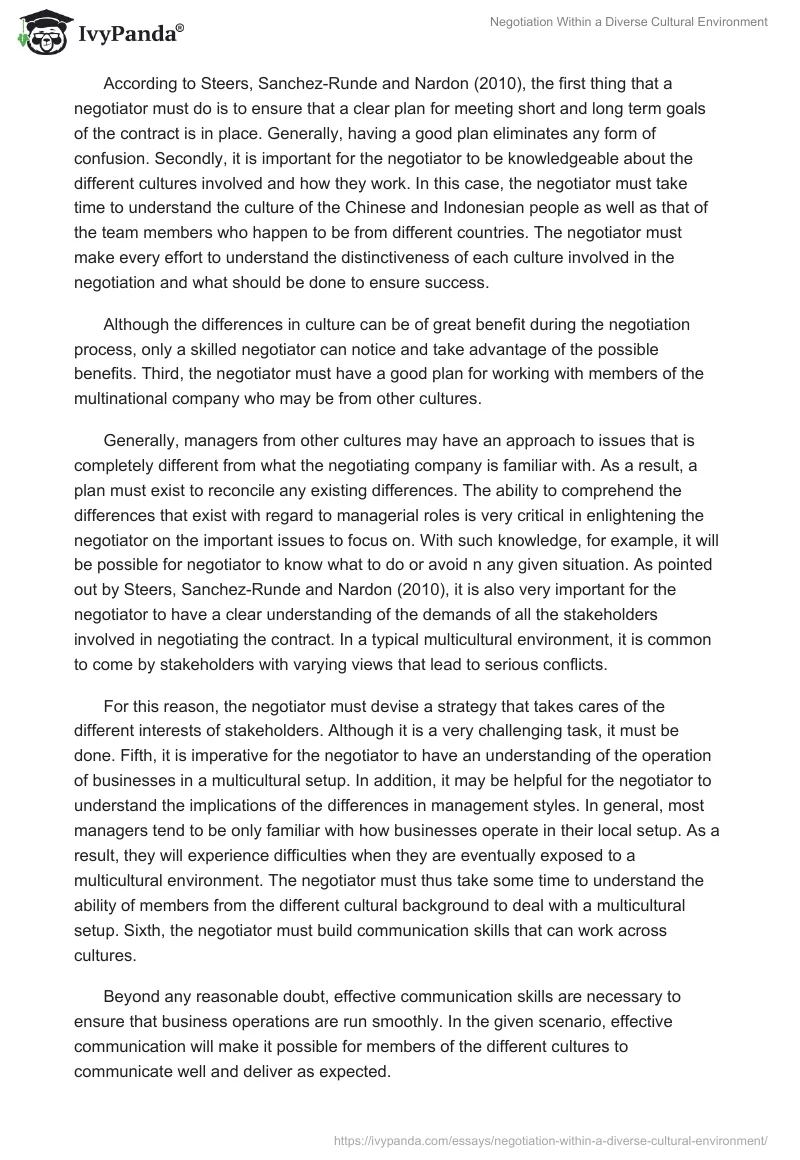 IvyPanda®

Negotiation Within a Diverse Cultural Environment

According to Steers, Sanchez-Runde and Nardon (2010), the first thing that a negotiator must do is to ensure that a clear plan for meeting short and long term goals of the contract is in place. Generally, having a good plan eliminates any form of confusion. Secondly, it is important for the negotiator to be knowledgeable about the different cultures involved and how they work. In this case, the negotiator must take time to understand the culture of the Chinese and Indonesian people as well as that of the team members who happen to be from different countries. The negotiator must make every effort to understand the distinctiveness of each culture involved in the negotiation and what should be done to ensure success.

Although the differences in culture can be of great benefit during the negotiation process, only a skilled negotiator can notice and take advantage of the possible benefits. Third, the negotiator must have a good plan for working with members of the multinational company who may be from other cultures.

Generally, managers from other cultures may have an approach to issues that is completely different from what the negotiating company is familiar with. As a result, a plan must exist to reconcile any existing differences. The ability to comprehend the differences that exist with regard to managerial roles is very critical in enlightening the negotiator on the important issues to focus on. With such knowledge, for example, it will be possible for negotiator to know what to do or avoid n any given situation. As pointed out by Steers, Sanchez-Runde and Nardon (2010), it is also very important for the negotiator to have a clear understanding of the demands of all the stakeholders involved in negotiating the contract. In a typical multicultural environment, it is common to come by stakeholders with varying views that lead to serious conflicts.

For this reason, the negotiator must devise a strategy that takes cares of the different interests of stakeholders. Although it is a very challenging task, it must be done. Fifth, it is imperative for the negotiator to have an understanding of the operation of businesses in a multicultural setup. In addition, it may be helpful for the negotiator to understand the implications of the differences in management styles. In general, most managers tend to be only familiar with how businesses operate in their local setup. As a result, they will experience difficulties when they are eventually exposed to a multicultural environment. The negotiator must thus take some time to understand the ability of members from the different cultural background to deal with a multicultural setup. Sixth, the negotiator must build communication skills that can work across cultures.

Beyond any reasonable doubt, effective communication skills are necessary to ensure that business operations are run smoothly. In the given scenario, effective communication will make it possible for members of the different cultures to communicate well and deliver as expected.

https://ivypanda.com/essays/negotiation-within-a-diverse-cultural-environment/